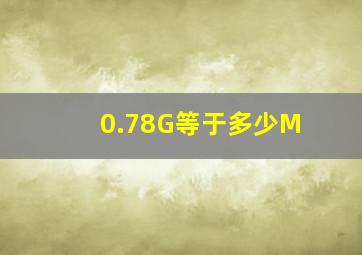 0.78G等于多少M